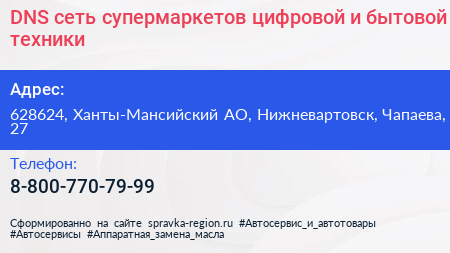 DNS сеть супермаркетов цифровой и бытовой техники

Адрес:

628624, Ханты-Мансийский АО, Нижневартовск, Чапаева, 27

Телефон:

8-800-770-79-99

Сформированно на сайте spravka-region.ru #Автосервис_и_автотовары #Автосервисы #Аппаратная_замена_масла